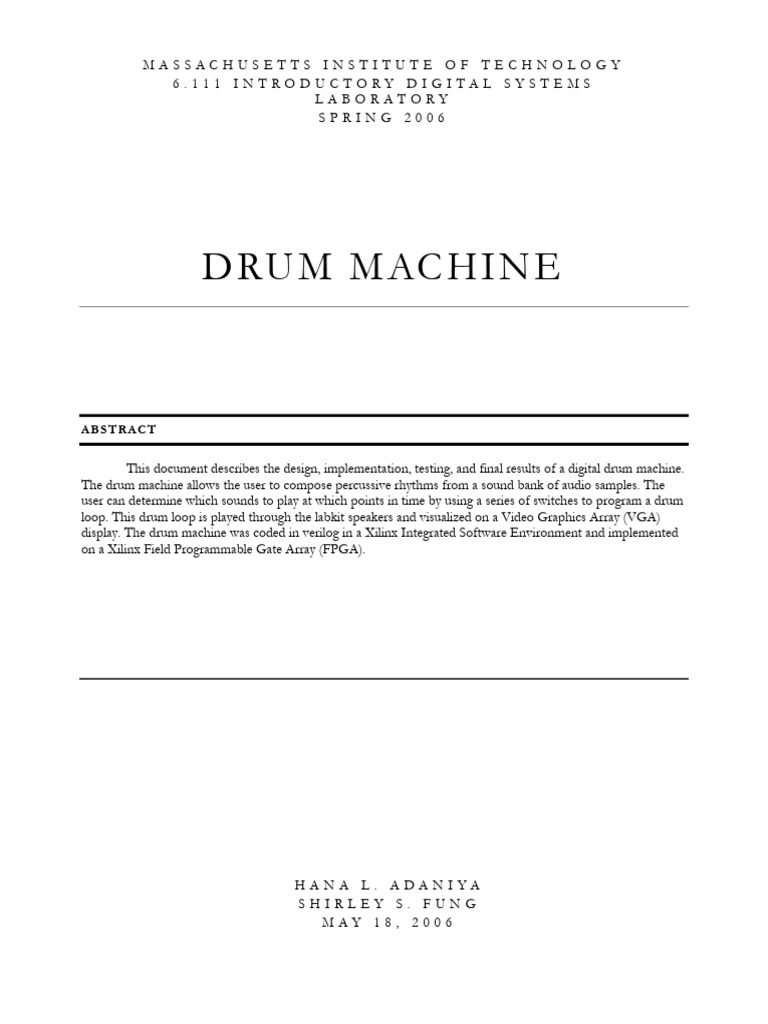 MASSACHUSETTS INSTITUTE OF TECHNOLOGY
6.111 INTRODUCTORY DIGITAL SYSTEMS LABORATORY
SPRING 2006

DRUM MACHINE

ABSTRACT

This document describes the design, implementation, testing, and final results of a digital drum machine. The drum machine allows the user to compose percussive rhythms from a sound bank of audio samples. The user can determine which sounds to play at which points in time by using a series of switches to program a drum loop. This drum loop is played through the labkit speakers and visualized on a Video Graphics Array (VGA) display. The drum machine was coded in verilog in a Xilinx Integrated Software Environment and implemented on a Xilinx Field Programmable Gate Array (FPGA).

HANA L. ADANIYA
SHIRLEY S. FUNG
MAY 18, 2006